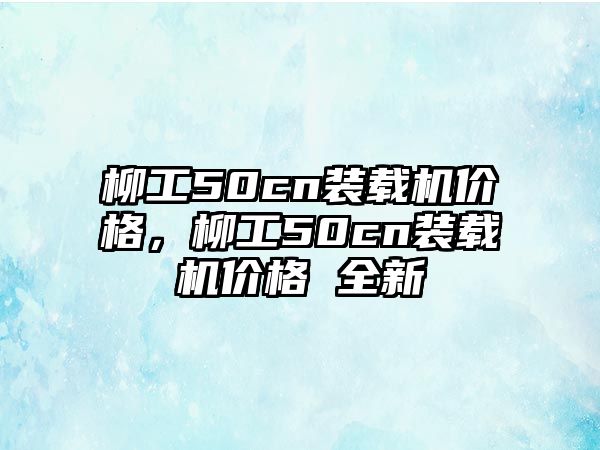 柳工50cn装载机价格，柳工50cn装载机价格 全新